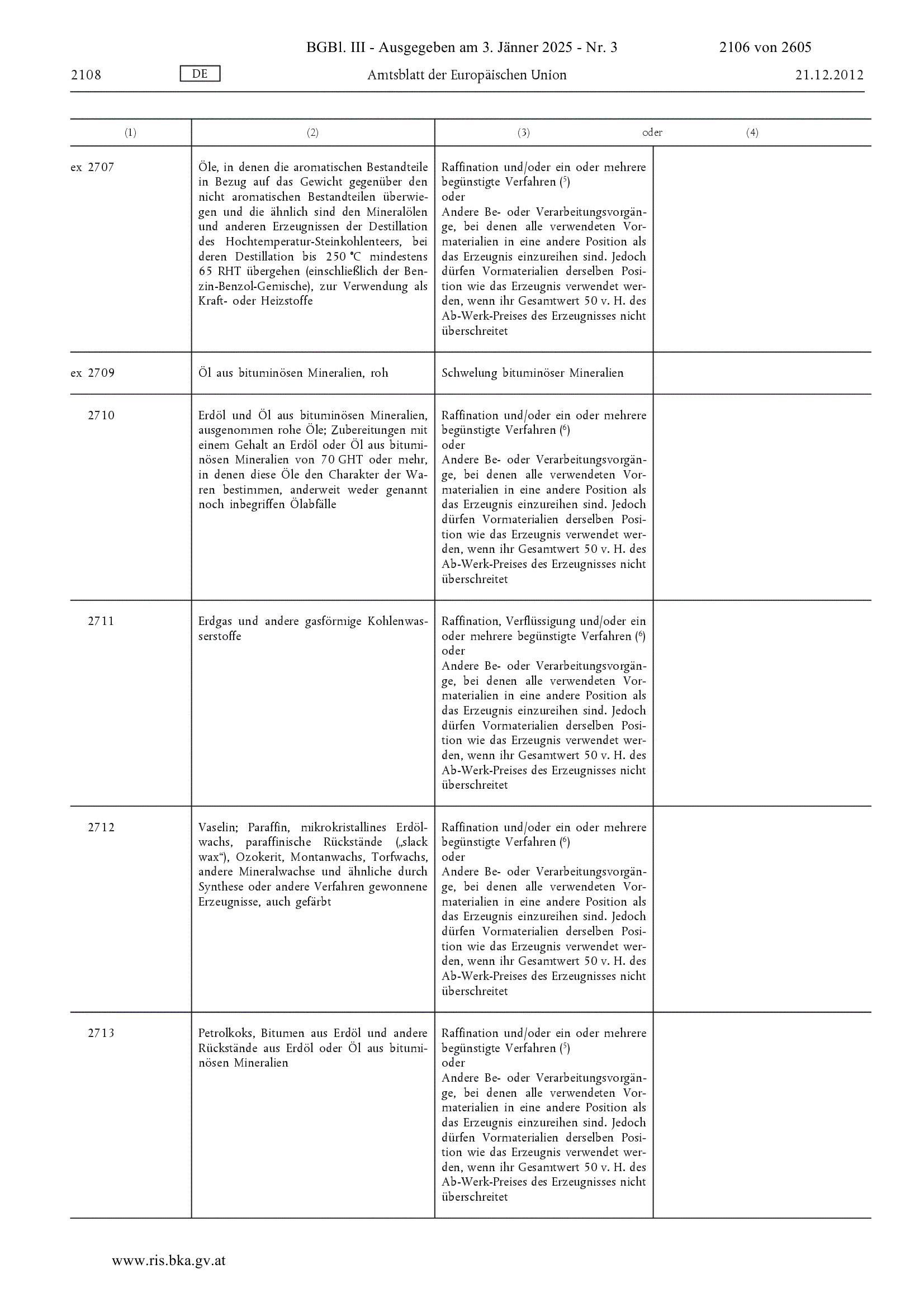 BGBl. III - Ausgegeben am 3. Jänner 2025 - Nr. 3 2106 von 2605

2108 DE Amtsblatt der Europäischen Union 21.12.2012

| (1) | (2) | (3) oder | (4) |
|---|---|---|---|
| ex 2707 | Öle, in denen die aromatischen Bestandteile in Bezug auf das Gewicht gegenüber den nicht aromatischen Bestandteilen überwiegen und die ähnlich sind den Mineralölen und anderen Erzeugnissen der Destillation des Hochtemperatur-Steinkohlenteers, bei deren Destillation bis 250 °C mindestens 65 RHT übergehen (einschließlich der Benzin-Benzol-Gemische), zur Verwendung als Kraft- oder Heizstoffe | Raffination und/oder ein oder mehrere begünstigte Verfahren ($^5$) oder Andere Be- oder Verarbeitungsvorgänge, bei denen alle verwendeten Vormaterialien in eine andere Position als das Erzeugnis einzureihen sind. Jedoch dürfen Vormaterialien derselben Position wie das Erzeugnis verwendet werden, wenn ihr Gesamtwert 50 v. H. des Ab-Werk-Preises des Erzeugnisses nicht überschreitet | |
| ex 2709 | Öl aus bituminösen Mineralien, roh | Schwelung bituminöser Mineralien | |
| 2710 | Erdöl und Öl aus bituminösen Mineralien, ausgenommen rohe Öle; Zubereitungen mit einem Gehalt an Erdöl oder Öl aus bituminösen Mineralien von 70 GHT oder mehr, in denen diese Öle den Charakter der Waren bestimmen, anderweit weder genannt noch inbegriffen Ölabfälle | Raffination und/oder ein oder mehrere begünstigte Verfahren ($^6$) oder Andere Be- oder Verarbeitungsvorgänge, bei denen alle verwendeten Vormaterialien in eine andere Position als das Erzeugnis einzureihen sind. Jedoch dürfen Vormaterialien derselben Position wie das Erzeugnis verwendet werden, wenn ihr Gesamtwert 50 v. H. des Ab-Werk-Preises des Erzeugnisses nicht überschreitet | |
| 2711 | Erdgas und andere gasförmige Kohlenwasserstoffe | Raffination, Verflüssigung und/oder ein oder mehrere begünstigte Verfahren ($^6$) oder Andere Be- oder Verarbeitungsvorgänge, bei denen alle verwendeten Vormaterialien in eine andere Position als das Erzeugnis einzureihen sind. Jedoch dürfen Vormaterialien derselben Position wie das Erzeugnis verwendet werden, wenn ihr Gesamtwert 50 v. H. des Ab-Werk-Preises des Erzeugnisses nicht überschreitet | |
| 2712 | Vaselin; Paraffin, mikrokristallines Erdölwachs, paraffinische Rückstände („slack wax“), Ozokerit, Montanwachs, Torfwachs, andere Mineralwachse und ähnliche durch Synthese oder andere Verfahren gewonnene Erzeugnisse, auch gefärbt | Raffination und/oder ein oder mehrere begünstigte Verfahren ($^6$) oder Andere Be- oder Verarbeitungsvorgänge, bei denen alle verwendeten Vormaterialien in eine andere Position als das Erzeugnis einzureihen sind. Jedoch dürfen Vormaterialien derselben Position wie das Erzeugnis verwendet werden, wenn ihr Gesamtwert 50 v. H. des Ab-Werk-Preises des Erzeugnisses nicht überschreitet | |
| 2713 | Petrolkoks, Bitumen aus Erdöl und andere Rückstände aus Erdöl oder Öl aus bituminösen Mineralien | Raffination und/oder ein oder mehrere begünstigte Verfahren ($^5$) oder Andere Be- oder Verarbeitungsvorgänge, bei denen alle verwendeten Vormaterialien in eine andere Position als das Erzeugnis einzureihen sind. Jedoch dürfen Vormaterialien derselben Position wie das Erzeugnis verwendet werden, wenn ihr Gesamtwert 50 v. H. des Ab-Werk-Preises des Erzeugnisses nicht überschreitet | |

www.ris.bka.gv.at